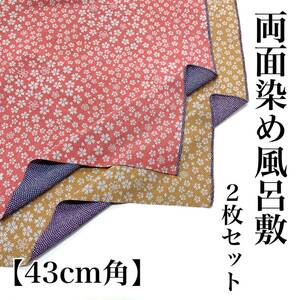 両面染め風呂敷

2枚セット

【43cm角】